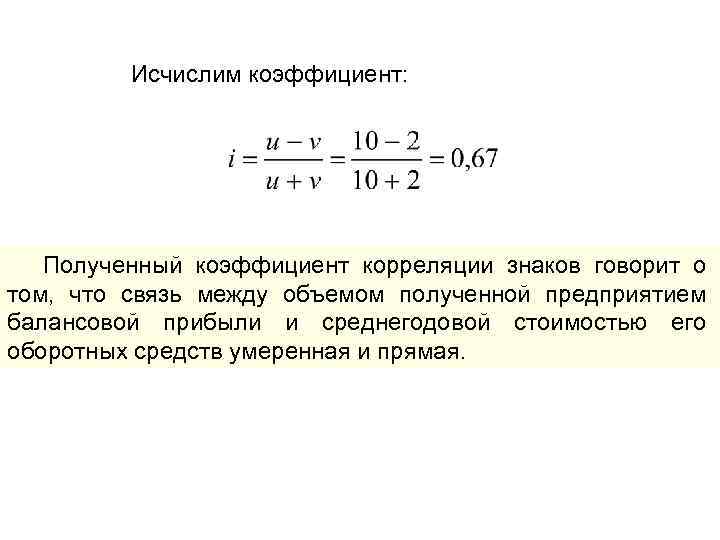 Исчислим коэффициент:

$i = \frac{u - v}{u + v} = \frac{10 - 2}{10 + 2} = 0,67$

Полученный коэффициент корреляции знаков говорит о том, что связь между объемом полученной предприятием балансовой прибыли и среднегодовой стоимостью его оборотных средств умеренная и прямая.